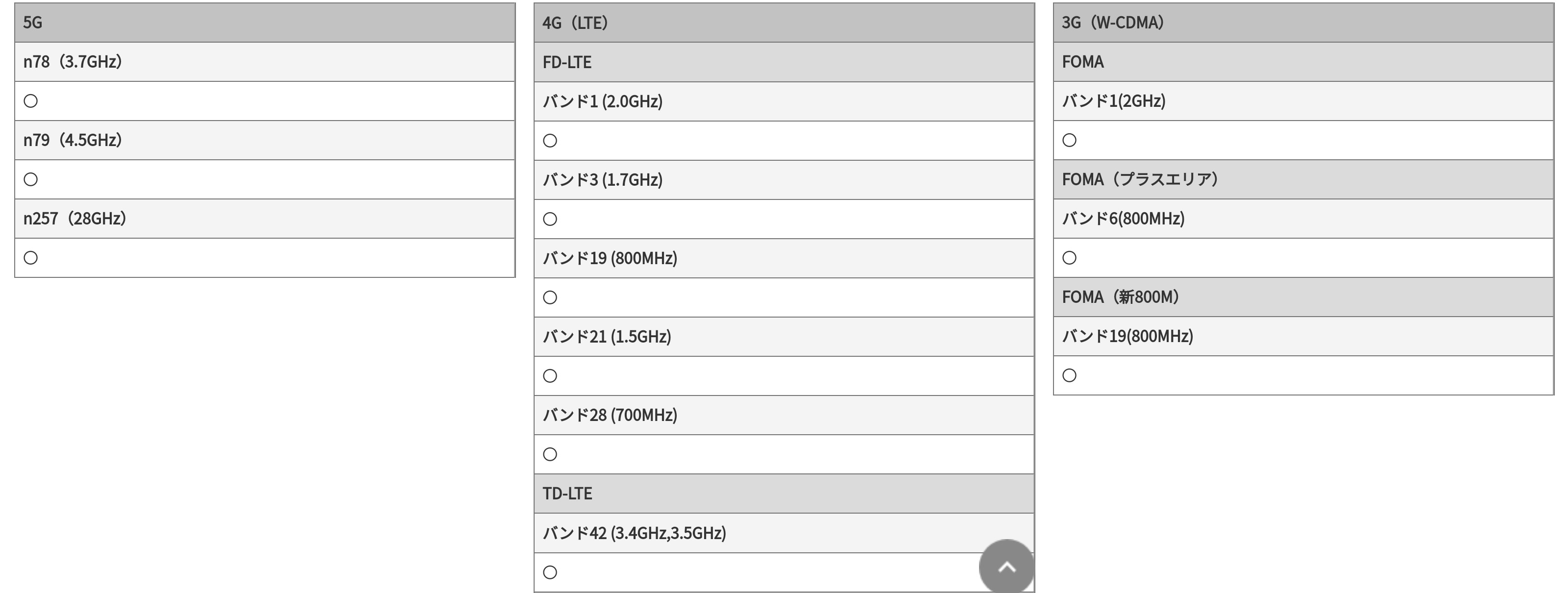 | 5G |
|---|
| n78（3.7GHz） |
| ○ |
| n79（4.5GHz） |
| ○ |
| n257（28GHz） |
| ○ |

| 4G（LTE） |
|---|
| FD-LTE |
| バンド1 (2.0GHz) |
| ○ |
| バンド3 (1.7GHz) |
| ○ |
| バンド19 (800MHz) |
| ○ |
| バンド21 (1.5GHz) |
| ○ |
| バンド28 (700MHz) |
| ○ |
| TD-LTE |
| バンド42 (3.4GHz,3.5GHz) |
| ○ |

| 3G（W-CDMA） |
|---|
| FOMA |
| バンド1(2GHz) |
| ○ |
| FOMA（プラスエリア） |
| バンド6(800MHz) |
| ○ |
| FOMA（新800M） |
| バンド19(800MHz) |
| ○ |